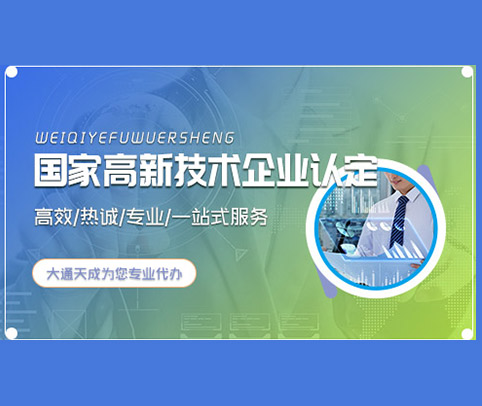 WEIQIYEFUWUERSHENG

国家高新技术企业认定

高效/热诚/专业/一站式服务

大通天成为您专业代办